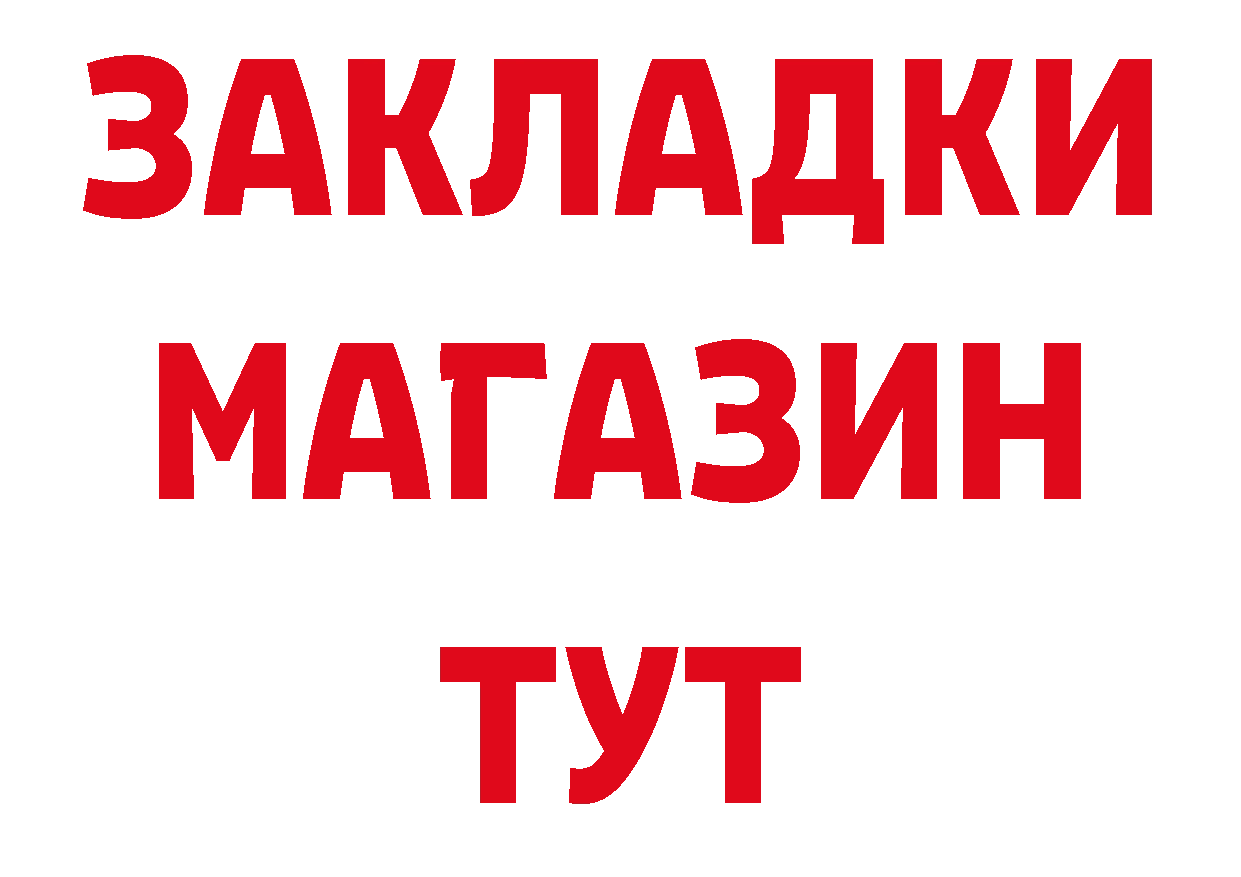 ЗАКЛАДКИ
МАГАЗИН
ТУТ